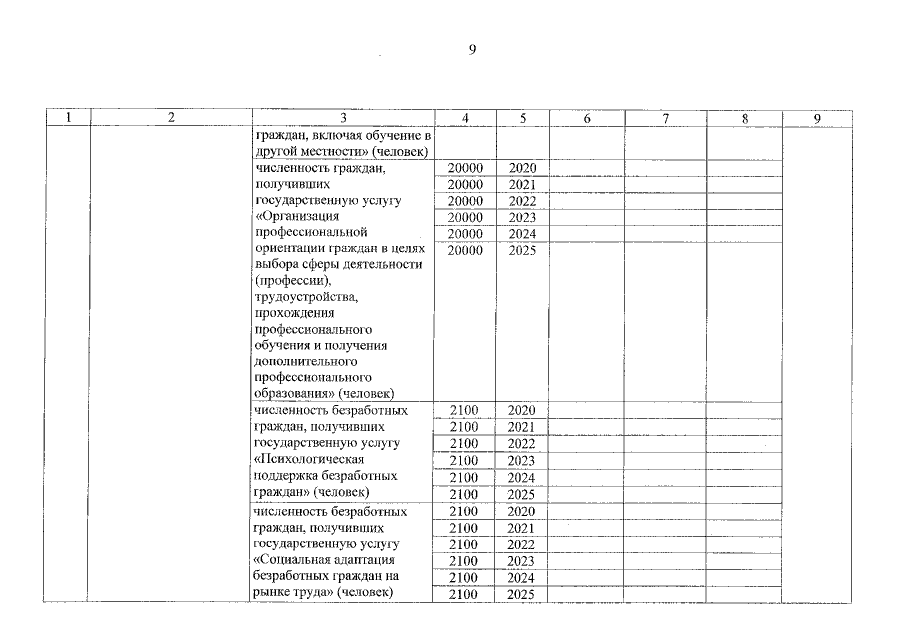 9

| 1 | 2 | 3 | 4 | 5 | 6 | 7 | 8 | 9 |
|---|---|---|---|---|---|---|---|---|
| | | граждан, включая обучение в другой местности» (человек) | | | | | | |
| | | численность граждан, получивших государственную услугу «Организация профессиональной ориентации граждан в целях выбора сферы деятельности (профессии), трудоустройства, прохождения профессионального обучения и получения дополнительного профессионального образования» (человек) | 20000 | 2020 | | | | |
| | | | 20000 | 2021 | | | | |
| | | | 20000 | 2022 | | | | |
| | | | 20000 | 2023 | | | | |
| | | | 20000 | 2024 | | | | |
| | | | 20000 | 2025 | | | | |
| | | численность безработных граждан, получивших государственную услугу «Психологическая поддержка безработных граждан» (человек) | 2100 | 2020 | | | | |
| | | | 2100 | 2021 | | | | |
| | | | 2100 | 2022 | | | | |
| | | | 2100 | 2023 | | | | |
| | | | 2100 | 2024 | | | | |
| | | | 2100 | 2025 | | | | |
| | | численность безработных граждан, получивших государственную услугу «Социальная адаптация безработных граждан на рынке труда» (человек) | 2100 | 2020 | | | | |
| | | | 2100 | 2021 | | | | |
| | | | 2100 | 2022 | | | | |
| | | | 2100 | 2023 | | | | |
| | | | 2100 | 2024 | | | | |
| | | | 2100 | 2025 | | | | |